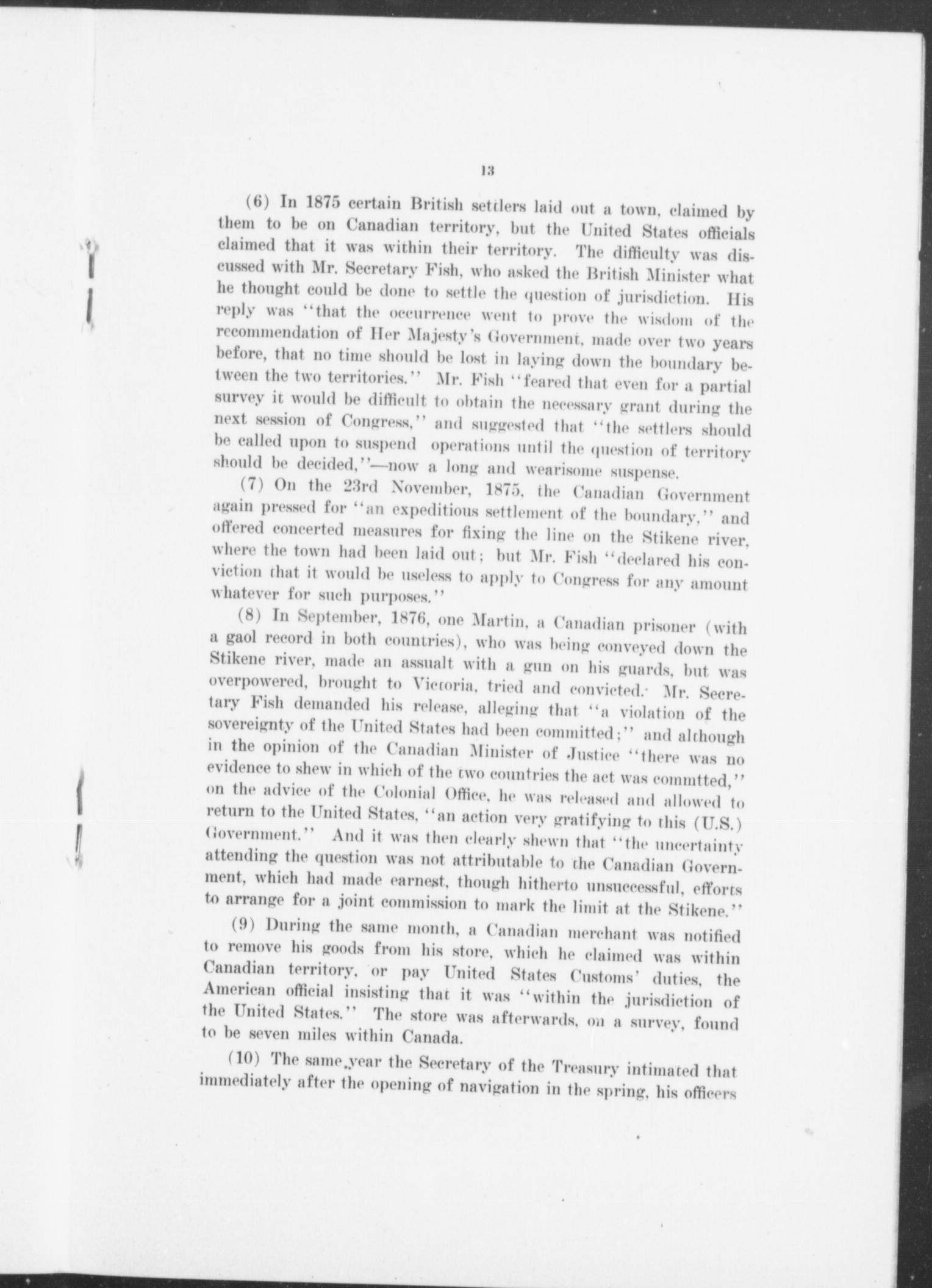 13

(6) In 1875 certain British settlers laid out a town, claimed by them to be on Canadian territory, but the United States officials claimed that it was within their territory. The difficulty was discussed with Mr. Secretary Fish, who asked the British Minister what he thought could be done to settle the question of jurisdiction. His reply was "that the occurrence went to prove the wisdom of the recommendation of Her Majesty's Government, made over two years before, that no time should be lost in laying down the boundary between the two territories." Mr. Fish "feared that even for a partial survey it would be difficult to obtain the necessary grant during the next session of Congress," and suggested that "the settlers should be called upon to suspend operations until the question of territory should be decided,"—now a long and wearisome suspense.

(7) On the 23rd November, 1875, the Canadian Government again pressed for "an expeditious settlement of the boundary," and offered concerted measures for fixing the line on the Stikene river, where the town had been laid out; but Mr. Fish "declared his conviction that it would be useless to apply to Congress for any amount whatever for such purposes."

(8) In September, 1876, one Martin, a Canadian prisoner (with a gaol record in both countries), who was being conveyed down the Stikene river, made an assualt with a gun on his guards, but was overpowered, brought to Victoria, tried and convicted. Mr. Secretary Fish demanded his release, alleging that "a violation of the sovereignty of the United States had been committed;" and although in the opinion of the Canadian Minister of Justice "there was no evidence to shew in which of the two countries the act was commtted," on the advice of the Colonial Office, he was released and allowed to return to the United States, "an action very gratifying to this (U.S.) Government." And it was then clearly shewn that "the uncertainty attending the question was not attributable to the Canadian Government, which had made earnest, though hitherto unsuccessful, efforts to arrange for a joint commission to mark the limit at the Stikene."

(9) During the same month, a Canadian merchant was notified to remove his goods from his store, which he claimed was within Canadian territory, or pay United States Customs' duties, the American official insisting that it was "within the jurisdiction of the United States." The store was afterwards, on a survey, found to be seven miles within Canada.

(10) The same year the Secretary of the Treasury intimated that immediately after the opening of navigation in the spring, his officers